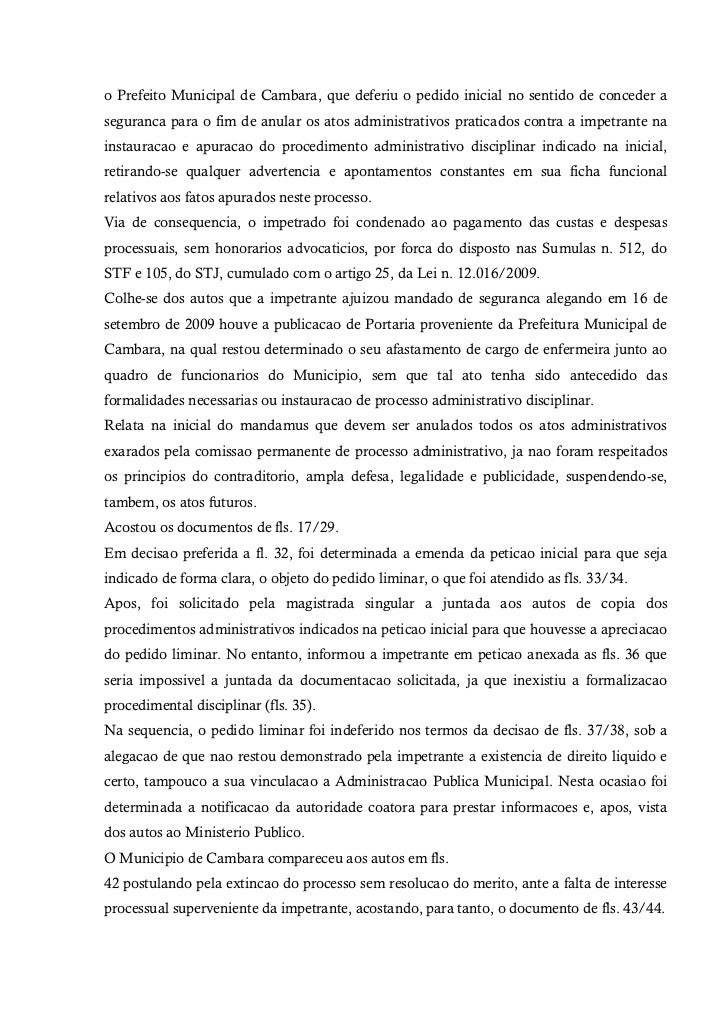 o Prefeito Municipal de Cambara, que deferiu o pedido inicial no sentido de conceder a seguranca para o fim de anular os atos administrativos praticados contra a impetrante na instauracao e apuracao do procedimento administrativo disciplinar indicado na inicial, retirando-se qualquer advertencia e apontamentos constantes em sua ficha funcional relativos aos fatos apurados neste processo.
Via de consequencia, o impetrado foi condenado ao pagamento das custas e despesas processuais, sem honorarios advocaticios, por forca do disposto nas Sumulas n. 512, do STF e 105, do STJ, cumulado com o artigo 25, da Lei n. 12.016/2009.
Colhe-se dos autos que a impetrante ajuizou mandado de seguranca alegando em 16 de setembro de 2009 houve a publicacao de Portaria proveniente da Prefeitura Municipal de Cambara, na qual restou determinado o seu afastamento de cargo de enfermeira junto ao quadro de funcionarios do Municipio, sem que tal ato tenha sido antecedido das formalidades necessarias ou instauracao de processo administrativo disciplinar.
Relata na inicial do mandamus que devem ser anulados todos os atos administrativos exarados pela comissao permanente de processo administrativo, ja nao foram respeitados os principios do contraditorio, ampla defesa, legalidade e publicidade, suspendendo-se, tambem, os atos futuros.
Acostou os documentos de fls. 17/29.
Em decisao preferida a fl. 32, foi determinada a emenda da peticao inicial para que seja indicado de forma clara, o objeto do pedido liminar, o que foi atendido as fls. 33/34.
Apos, foi solicitado pela magistrada singular a juntada aos autos de copia dos procedimentos administrativos indicados na peticao inicial para que houvesse a apreciacao do pedido liminar. No entanto, informou a impetrante em peticao anexada as fls. 36 que seria impossivel a juntada da documentacao solicitada, ja que inexistiu a formalizacao procedimental disciplinar (fls. 35).
Na sequencia, o pedido liminar foi indeferido nos termos da decisao de fls. 37/38, sob a alegacao de que nao restou demonstrado pela impetrante a existencia de direito liquido e certo, tampouco a sua vinculacao a Administracao Publica Municipal. Nesta ocasiao foi determinada a notificacao da autoridade coatora para prestar informacoes e, apos, vista dos autos ao Ministerio Publico.
O Municipio de Cambara compareceu aos autos em fls.
42 postulando pela extincao do processo sem resolucao do merito, ante a falta de interesse processual superveniente da impetrante, acostando, para tanto, o documento de fls. 43/44.